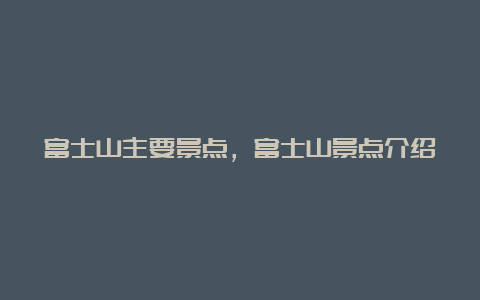 富士山主要景点，富士山景点介绍